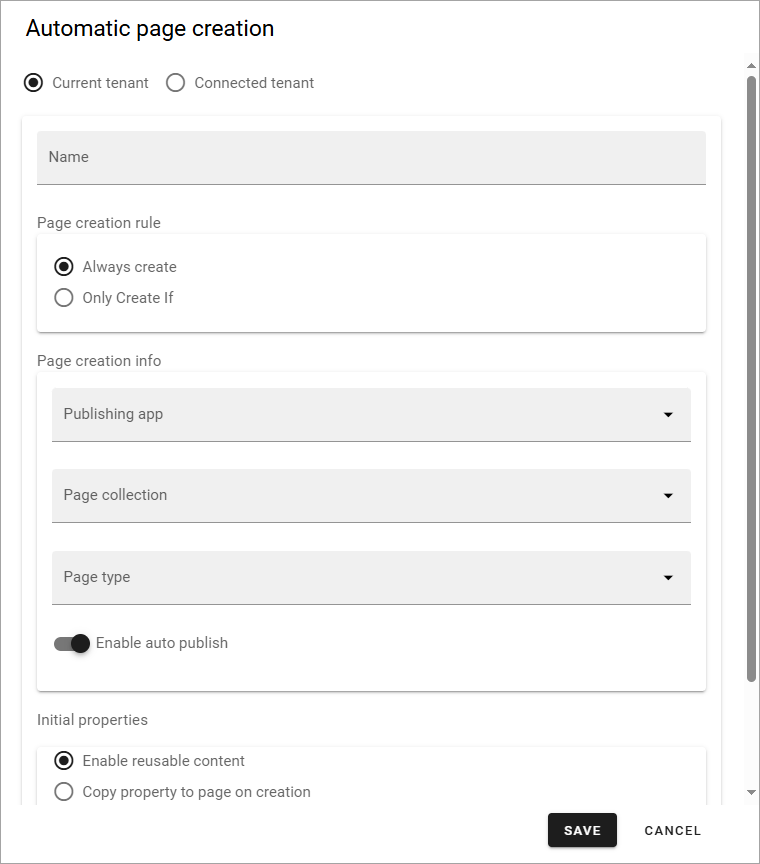 Automatic page creation

Current tenant Connected tenant

Name

Page creation rule

Always create
Only Create If

Page creation info

Publishing app

Page collection

Page type

Enable auto publish

Initial properties

Enable reusable content
Copy property to page on creation

SAVE CANCEL